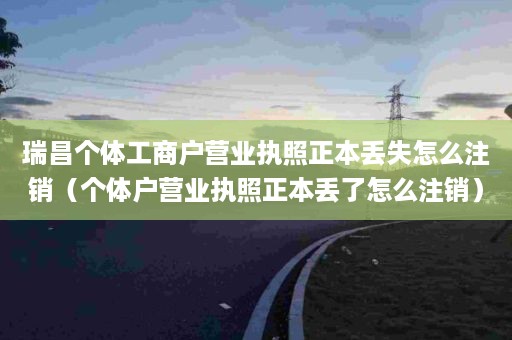 瑞昌个体工商户营业执照正本丢失怎么注销（个体户营业执照正本丢了怎么注销）